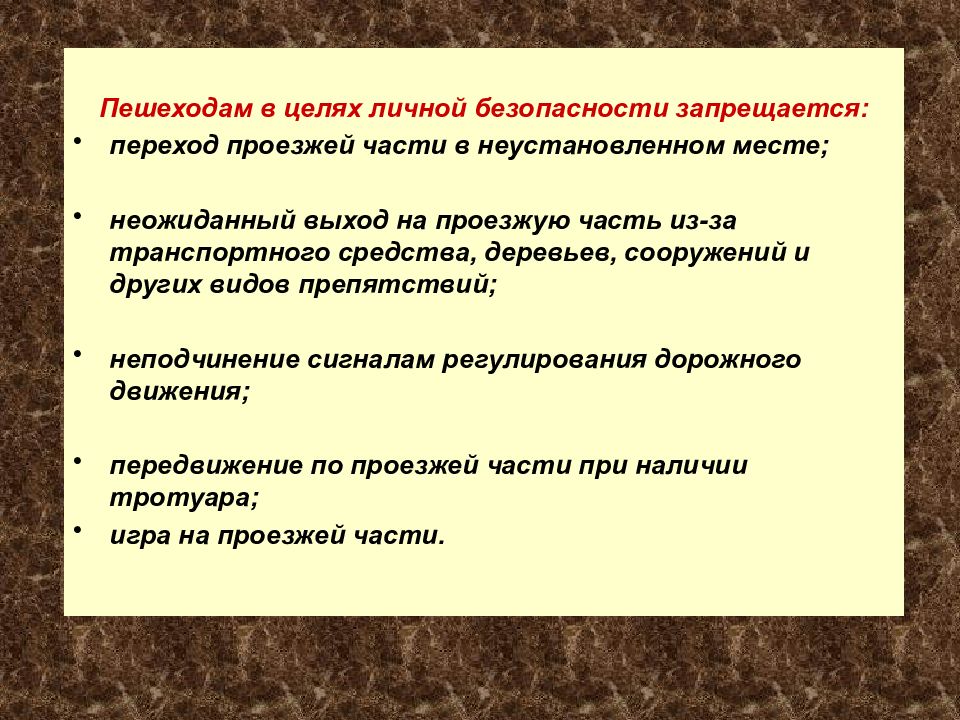 Пешеходам в целях личной безопасности запрещается:

• переход проезжей части в неустановленном месте;

• неожиданный выход на проезжую часть из-за транспортного средства, деревьев, сооружений и других видов препятствий;

• неподчинение сигналам регулирования дорожного движения;

• передвижение по проезжей части при наличии тротуара;
• игра на проезжей части.